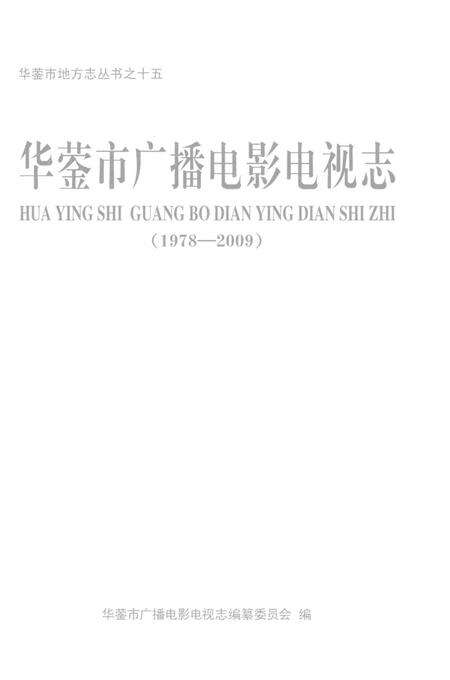 华蓥市地方志丛书之十五

华蓥市广播电影电视志

HUA YING SHI GUANG BO DIAN YING DIAN SHI ZHI

（1978—2009）

华蓥市广播电影电视志编纂委员会 编